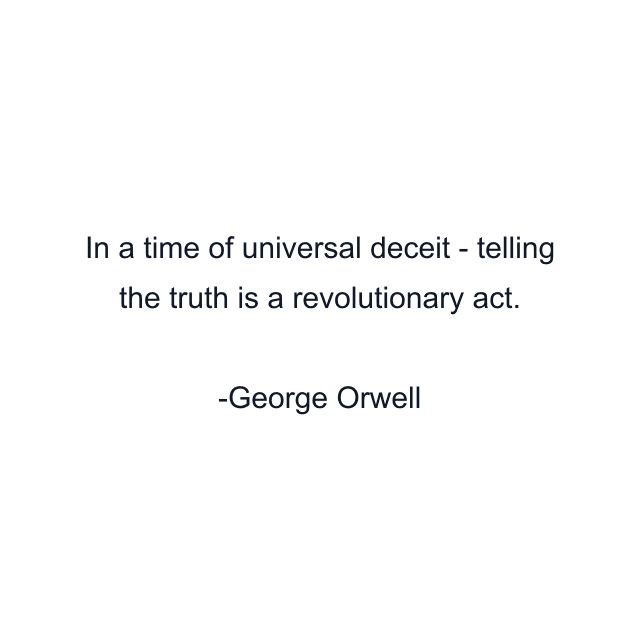 In a time of universal deceit - telling the truth is a revolutionary act.

-George Orwell